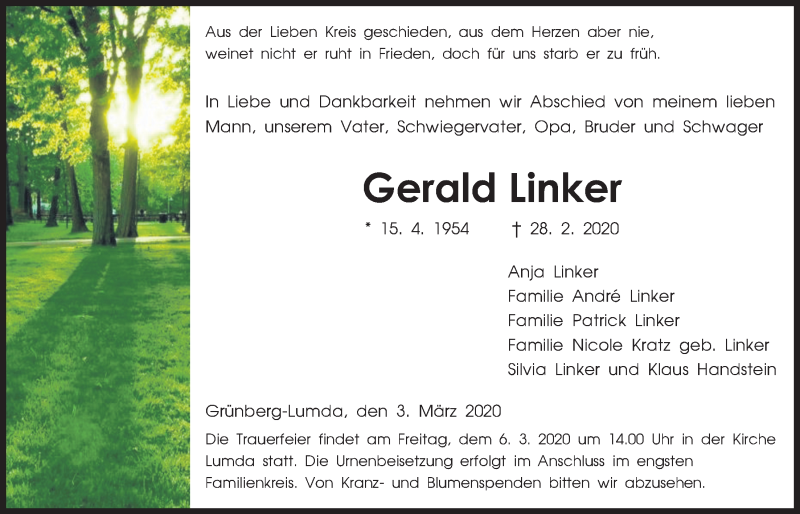 Aus der Lieben Kreis geschieden, aus dem Herzen aber nie,
weinet nicht er ruht in Frieden, doch für uns starb er zu früh.

In Liebe und Dankbarkeit nehmen wir Abschied von meinem lieben Mann, unserem Vater, Schwiegervater, Opa, Bruder und Schwager

Gerald Linker

* 15. 4. 1954 † 28. 2. 2020

Anja Linker
Familie André Linker
Familie Patrick Linker
Familie Nicole Kratz geb. Linker
Silvia Linker und Klaus Handstein

Grünberg-Lumda, den 3. März 2020

Die Trauerfeier findet am Freitag, dem 6. 3. 2020 um 14.00 Uhr in der Kirche Lumda statt. Die Urnenbeisetzung erfolgt im Anschluss im engsten Familienkreis. Von Kranz- und Blumenspenden bitten wir abzusehen.